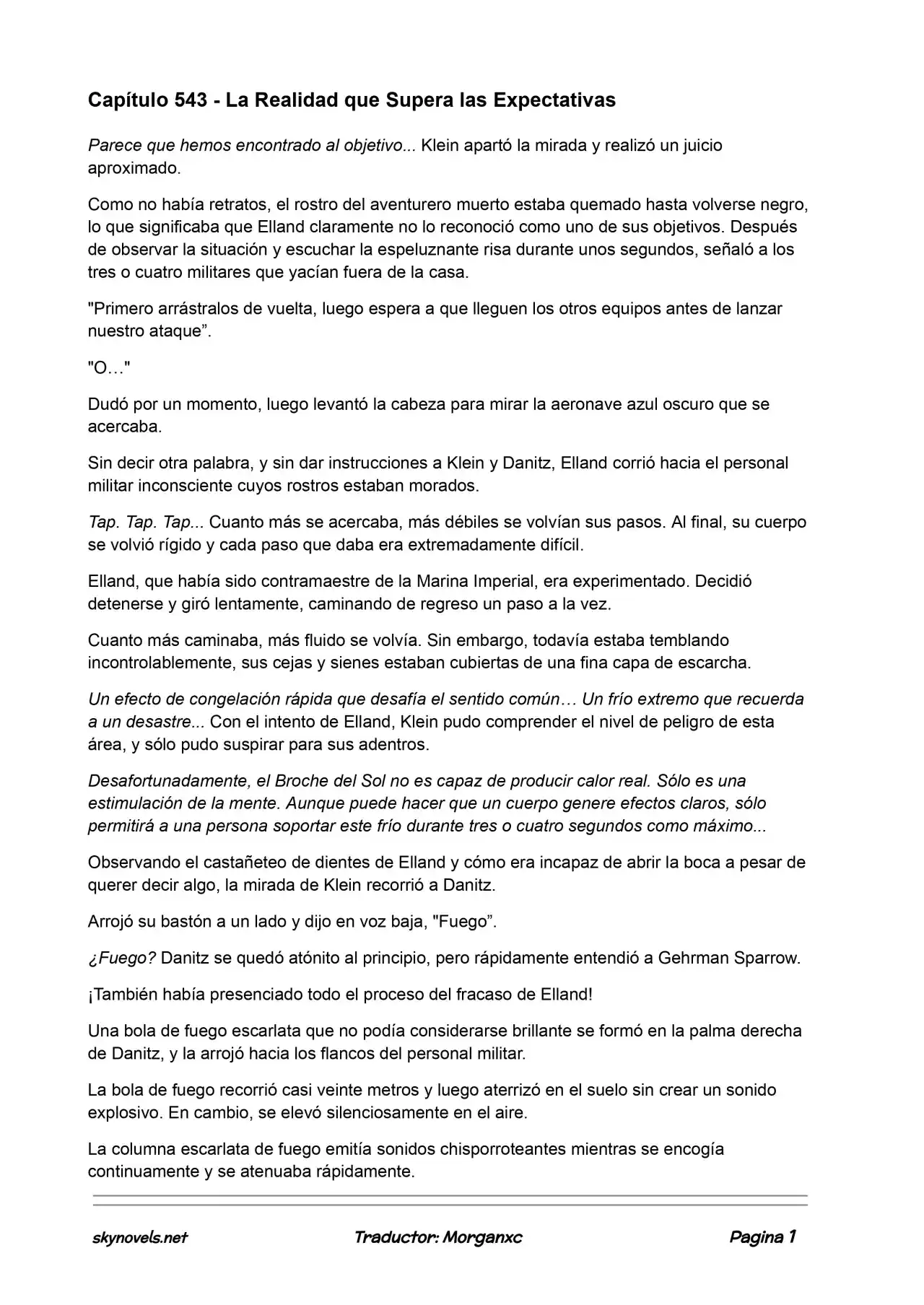 Capítulo 543 - La Realidad que Supera las Expectativas

Parece que hemos encontrado al objetivo... Klein apartó la mirada y realizó un juicio aproximado.

Como no había retratos, el rostro del aventurero muerto estaba quemado hasta volverse negro, lo que significaba que Elland claramente no lo reconoció como uno de sus objetivos. Después de observar la situación y escuchar la espeluznante risa durante unos segundos, señaló a los tres o cuatro militares que yacían fuera de la casa.

"Primero arrástralos de vuelta, luego espera a que lleguen los otros equipos antes de lanzar nuestro ataque”.

"O…"

Dudó por un momento, luego levantó la cabeza para mirar la aeronave azul oscuro que se acercaba.

Sin decir otra palabra, y sin dar instrucciones a Klein y Danitz, Elland corrió hacia el personal militar inconsciente cuyos rostros estaban morados.

Tap. Tap. Tap... Cuanto más se acercaba, más débiles se volvían sus pasos. Al final, su cuerpo se volvió rígido y cada paso que daba era extremadamente difícil.

Elland, que había sido contramaestre de la Marina Imperial, era experimentado. Decidió detenerse y giró lentamente, caminando de regreso un paso a la vez.

Cuanto más caminaba, más fluido se volvía. Sin embargo, todavía estaba temblando incontrolablemente, sus cejas y sienes estaban cubiertas de una fina capa de escarcha.

Un efecto de congelación rápida que desafía el sentido común… Un frío extremo que recuerda a un desastre... Con el intento de Elland, Klein pudo comprender el nivel de peligro de esta área, y sólo pudo suspirar para sus adentros.

Desafortunadamente, el Broche del Sol no es capaz de producir calor real. Sólo es una estimulación de la mente. Aunque puede hacer que un cuerpo genere efectos claros, sólo permitirá a una persona soportar este frío durante tres o cuatro segundos como máximo...

Observando el castañeteo de dientes de Elland y cómo era incapaz de abrir la boca a pesar de querer decir algo, la mirada de Klein recorrió a Danitz.

Arrojó su bastón a un lado y dijo en voz baja, "Fuego”.

¿Fuego? Danitz se quedó atónito al principio, pero rápidamente entendió a Gehrman Sparrow.

¡También había presenciado todo el proceso del fracaso de Elland!

Una bola de fuego escarlata que no podía considerarse brillante se formó en la palma derecha de Danitz, y la arrojó hacia los flancos del personal militar.

La bola de fuego recorrió casi veinte metros y luego aterrizó en el suelo sin crear un sonido explosivo. En cambio, se elevó silenciosamente en el aire.

La columna escarlata de fuego emitía sonidos chisporroteantes mientras se encogía continuamente y se atenuaba rápidamente.

skynovels.net Traductor: Morganxc Pagina 1